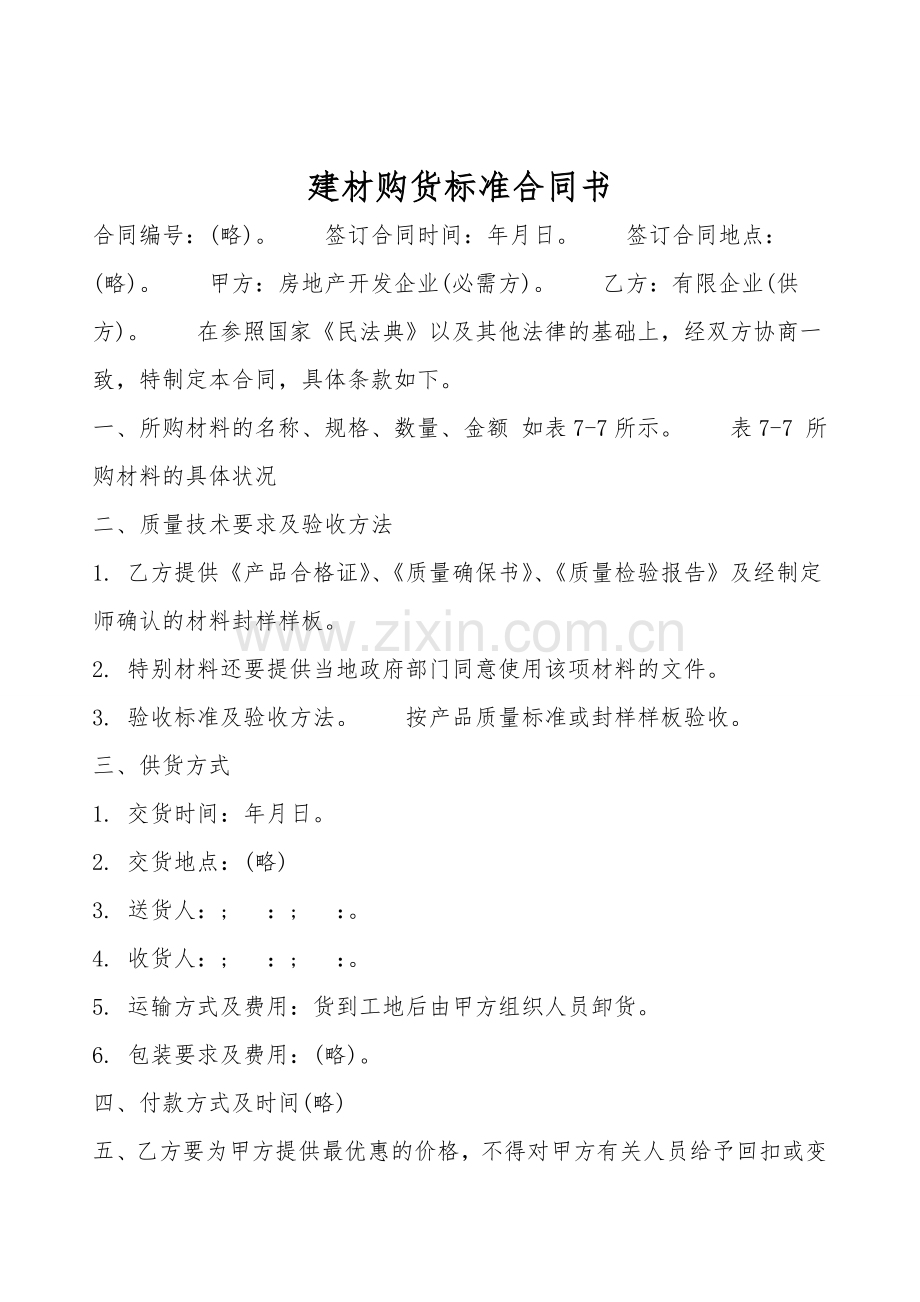 建材购货标准合同书

合同编号：(略)。 签订合同时间：年月日。 签订合同地点：(略)。 甲方：房地产开发企业(必需方)。 乙方：有限企业(供方)。 在参照国家《民法典》以及其他法律的基础上，经双方协商一致，特制定本合同，具体条款如下。

一、所购材料的名称、规格、数量、金额 如表7-7所示。 表7-7 所购材料的具体状况

二、质量技术要求及验收方法

1. 乙方提供《产品合格证》、《质量确保书》、《质量检验报告》及经制定师确认的材料封样样板。

2. 特别材料还要提供当地政府部门同意使用该项材料的文件。

3. 验收标准及验收方法。 按产品质量标准或封样样板验收。

三、供货方式

1. 交货时间：年月日。

2. 交货地点：(略)

3. 送货人：; ：; ：。

4. 收货人：; ：; ：。

5. 运输方式及费用：货到工地后由甲方组织人员卸货。

6. 包装要求及费用：(略)。

四、付款方式及时间(略)

五、乙方要为甲方提供最优惠的价格，不得对甲方有关人员给予回扣或变

www.zixin.com.cn